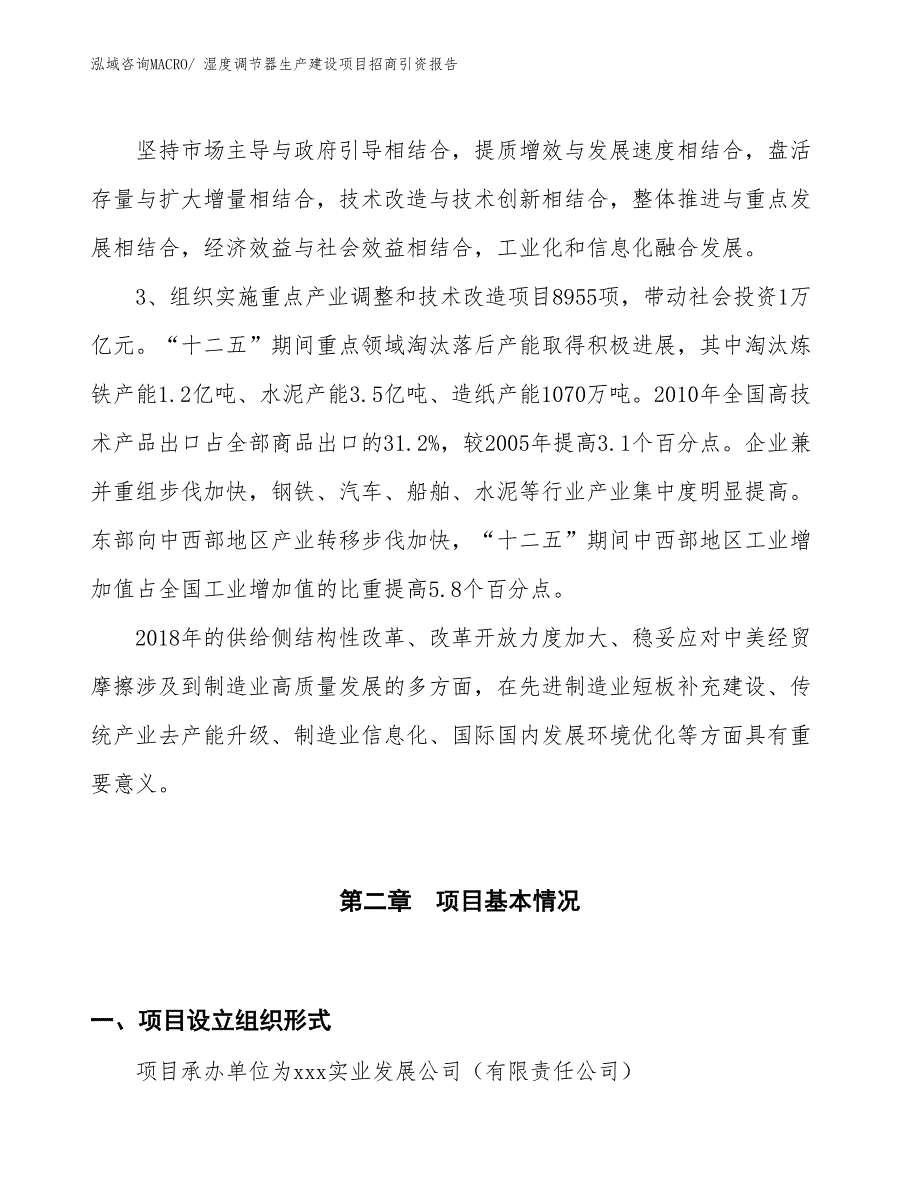 泓域咨询MACRO/ 湿度调节器生产建设项目招商引资报告

坚持市场主导与政府引导相结合，提质增效与发展速度相结合，盘活存量与扩大增量相结合，技术改造与技术创新相结合，整体推进与重点发展相结合，经济效益与社会效益相结合，工业化和信息化融合发展。

3、组织实施重点产业调整和技术改造项目8955项，带动社会投资1万亿元。“十二五”期间重点领域淘汰落后产能取得积极进展，其中淘汰炼铁产能1.2亿吨、水泥产能3.5亿吨、造纸产能1070万吨。2010年全国高技术产品出口占全部商品出口的31.2%，较2005年提高3.1个百分点。企业兼并重组步伐加快，钢铁、汽车、船舶、水泥等行业产业集中度明显提高。东部向中西部地区产业转移步伐加快，“十二五”期间中西部地区工业增加值占全国工业增加值的比重提高5.8个百分点。

2018年的供给侧结构性改革、改革开放力度加大、稳妥应对中美经贸摩擦涉及到制造业高质量发展的多方面，在先进制造业短板补充建设、传统产业去产能升级、制造业信息化、国际国内发展环境优化等方面具有重要意义。

第二章　项目基本情况

一、项目设立组织形式

项目承办单位为xxx实业发展公司（有限责任公司）